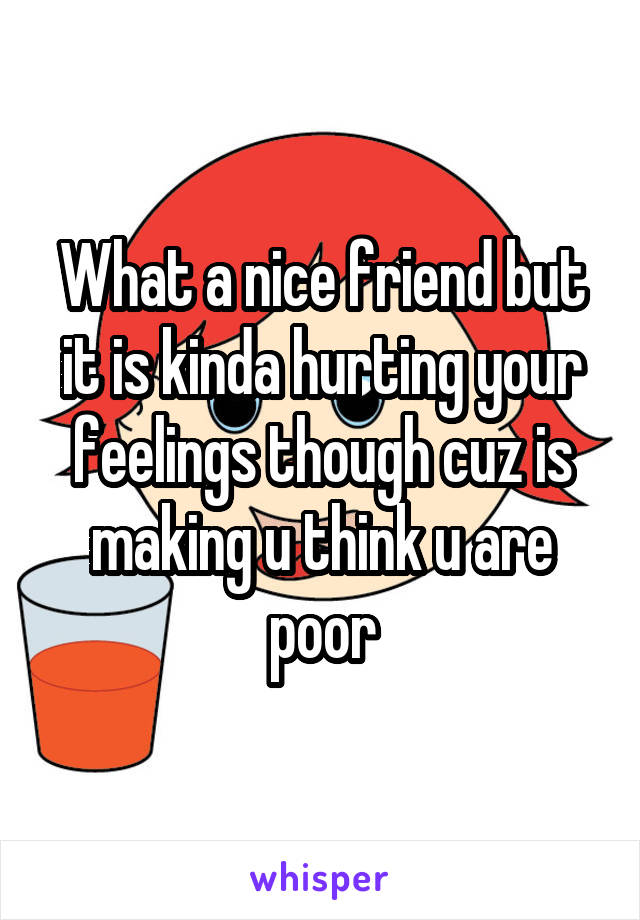 What a nice friend but it is kinda hurting your feelings though cuz is making u think u are poor

whisper